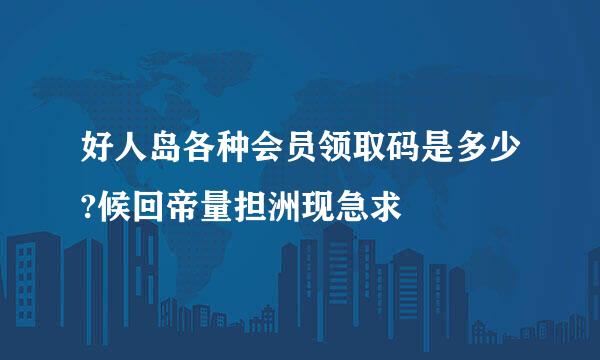 好人岛各种会员领取码是多少?候回帝量担洲现急求